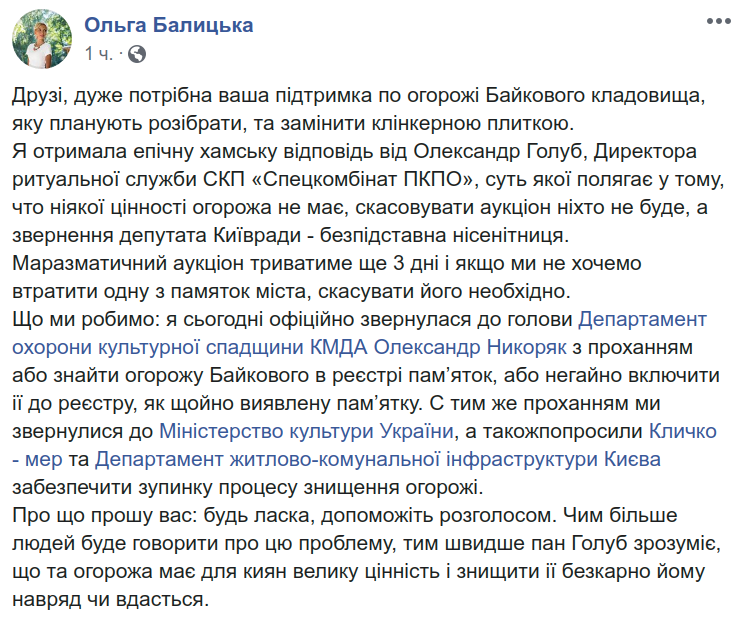 Ольга Балицька
1 ч. ·

Друзі, дуже потрібна ваша підтримка по огорожі Байкового кладовища, яку планують розібрати, та замінити клінкерною плиткою.
Я отримала епічну хамську відповідь від Олександр Голуб, Директора ритуальної служби СКП «Спецкомбінат ПКПО», суть якої полягає у тому, що ніякої цінності огорожа не має, скасовувати аукціон ніхто не буде, а звернення депутата Київради - безпідставна нісенітниця.
Маразматичний аукціон триватиме ще 3 дні і якщо ми не хочемо втратити одну з памяток міста, скасувати його необхідно.
Що ми робимо: я сьогодні офіційно звернулася до голови Департамент охорони культурної спадщини КМДА Олександр Никоряк з проханням або знайти огорожу Байкового в реєстрі пам'яток, або негайно включити її до реєстру, як щойно виявлену пам'ятку. С тим же проханням ми звернулися до Міністерство культури України, а такожпопросили Кличко - мер та Департамент житлово-комунальної інфраструктури Києва забезпечити зупинку процесу знищення огорожі.
Про що прошу вас: будь ласка, допоможіть розголосом. Чим більше людей буде говорити про цю проблему, тим швидше пан Голуб зрозуміє, що та огорожа має для киян велику цінність і знищити її безкарно йому навряд чи вдасться.